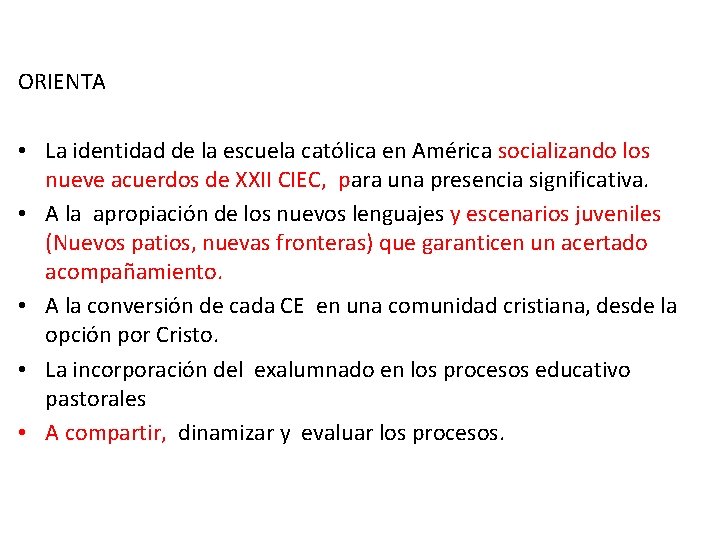 ORIENTA

• La identidad de la escuela católica en América socializando los nueve acuerdos de XXII CIEC, para una presencia significativa.
• A la apropiación de los nuevos lenguajes y escenarios juveniles (Nuevos patios, nuevas fronteras) que garanticen un acertado acompañamiento.
• A la conversión de cada CE en una comunidad cristiana, desde la opción por Cristo.
• La incorporación del exalumnado en los procesos educativo pastorales
• A compartir, dinamizar y evaluar los procesos.